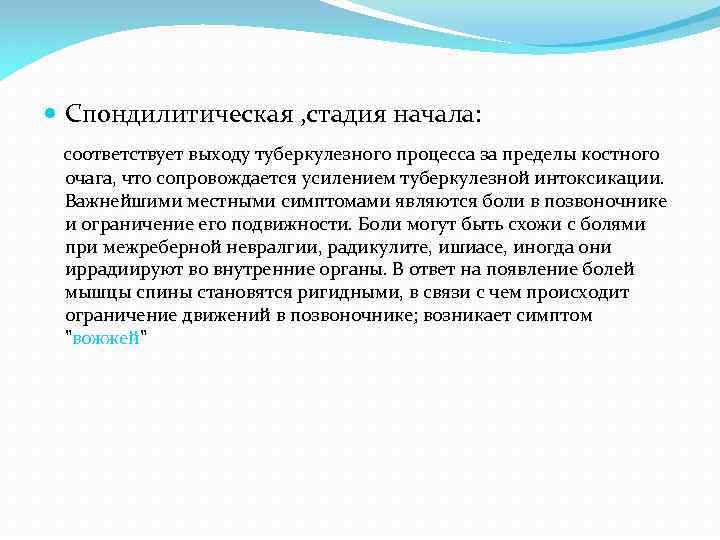 Спондилитическая ,стадия начала:

соответствует выходу туберкулезного процесса за пределы костного очага, что сопровождается усилением туберкулезной интоксикации. Важнейшими местными симптомами являются боли в позвоночнике и ограничение его подвижности. Боли могут быть схожи с болями при межреберной невралгии, радикулите, ишиасе, иногда они иррадиируют во внутренние органы. В ответ на появление болей мышцы спины становятся ригидными, в связи с чем происходит ограничение движений в позвоночнике; возникает симптом "вожжей"